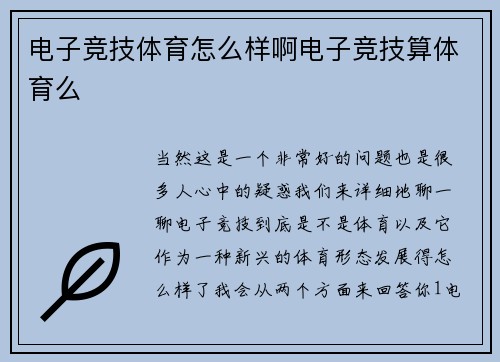 电子竞技体育怎么样啊电子竞技算体育么

当然这是一个非常好的问题也是很多人心中的疑惑我们来详细地聊一聊电子竞技到底是不是体育以及它作为一种新兴的体育形态发展得怎么样了我会从两个方面来回答你1电